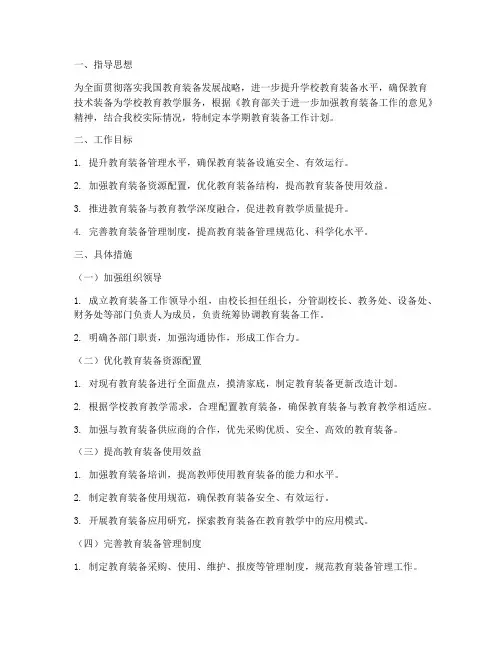 一、指导思想

为全面贯彻落实我国教育装备发展战略，进一步提升学校教育装备水平，确保教育技术装备为学校教育教学服务，根据《教育部关于进一步加强教育装备工作的意见》精神，结合我校实际情况，特制定本学期教育装备工作计划。

二、工作目标

1. 提升教育装备管理水平，确保教育装备设施安全、有效运行。

2. 加强教育装备资源配置，优化教育装备结构，提高教育装备使用效益。

3. 推进教育装备与教育教学深度融合，促进教育教学质量提升。

4. 完善教育装备管理制度，提高教育装备管理规范化、科学化水平。

三、具体措施

（一）加强组织领导

1. 成立教育装备工作领导小组，由校长担任组长，分管副校长、教务处、设备处、财务处等部门负责人为成员，负责统筹协调教育装备工作。

2. 明确各部门职责，加强沟通协作，形成工作合力。

（二）优化教育装备资源配置

1. 对现有教育装备进行全面盘点，摸清家底，制定教育装备更新改造计划。

2. 根据学校教育教学需求，合理配置教育装备，确保教育装备与教育教学相适应。

3. 加强与教育装备供应商的合作，优先采购优质、安全、高效的教育装备。

（三）提高教育装备使用效益

1. 加强教育装备培训，提高教师使用教育装备的能力和水平。

2. 制定教育装备使用规范，确保教育装备安全、有效运行。

3. 开展教育装备应用研究，探索教育装备在教育教学中的应用模式。

（四）完善教育装备管理制度

1. 制定教育装备采购、使用、维护、报废等管理制度，规范教育装备管理工作。